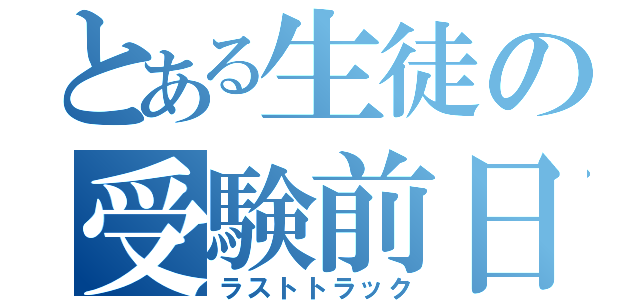 とある生徒の受験前日
ラストトラック